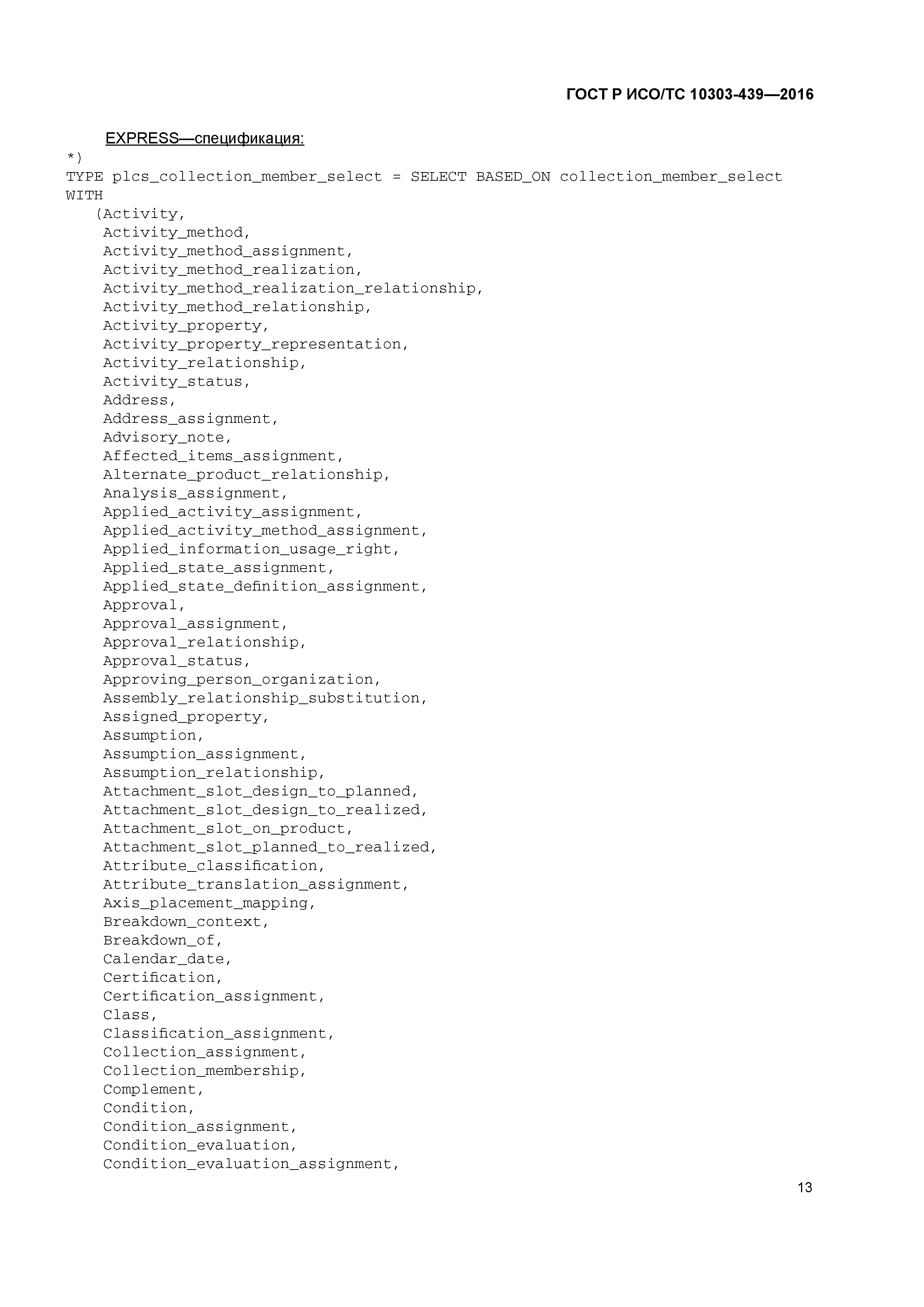 ГОСТ Р ИСО/ТС 10303-439—2016

EXPRESS—спецификация:

*)
TYPE plcs_collection_member_select = SELECT BASED_ON collection_member_select WITH
(Activity,
Activity_method,
Activity_method_assignment,
Activity_method_realization,
Activity_method_realization_relationship,
Activity_method_relationship,
Activity_property,
Activity_property_representation,
Activity_relationship,
Activity_status,
Address,
Address_assignment,
Advisory_note,
Affected_items_assignment,
Alternate_product_relationship,
Analysis_assignment,
Applied_activity_assignment,
Applied_activity_method_assignment,
Applied_information_usage_right,
Applied_state_assignment,
Applied_state_definition_assignment,
Approval,
Approval_assignment,
Approval_relationship,
Approval_status,
Approving_person_organization,
Assembly_relationship_substitution,
Assigned_property,
Assumption,
Assumption_assignment,
Assumption_relationship,
Attachment_slot_design_to_planned,
Attachment_slot_design_to_realized,
Attachment_slot_on_product,
Attachment_slot_planned_to_realized,
Attribute_classification,
Attribute_translation_assignment,
Axis_placement_mapping,
Breakdown_context,
Breakdown_of,
Calendar_date,
Certification,
Certification_assignment,
Class,
Classification_assignment,
Collection_assignment,
Collection_membership,
Complement,
Condition,
Condition_assignment,
Condition_evaluation,
Condition_evaluation_assignment,

13